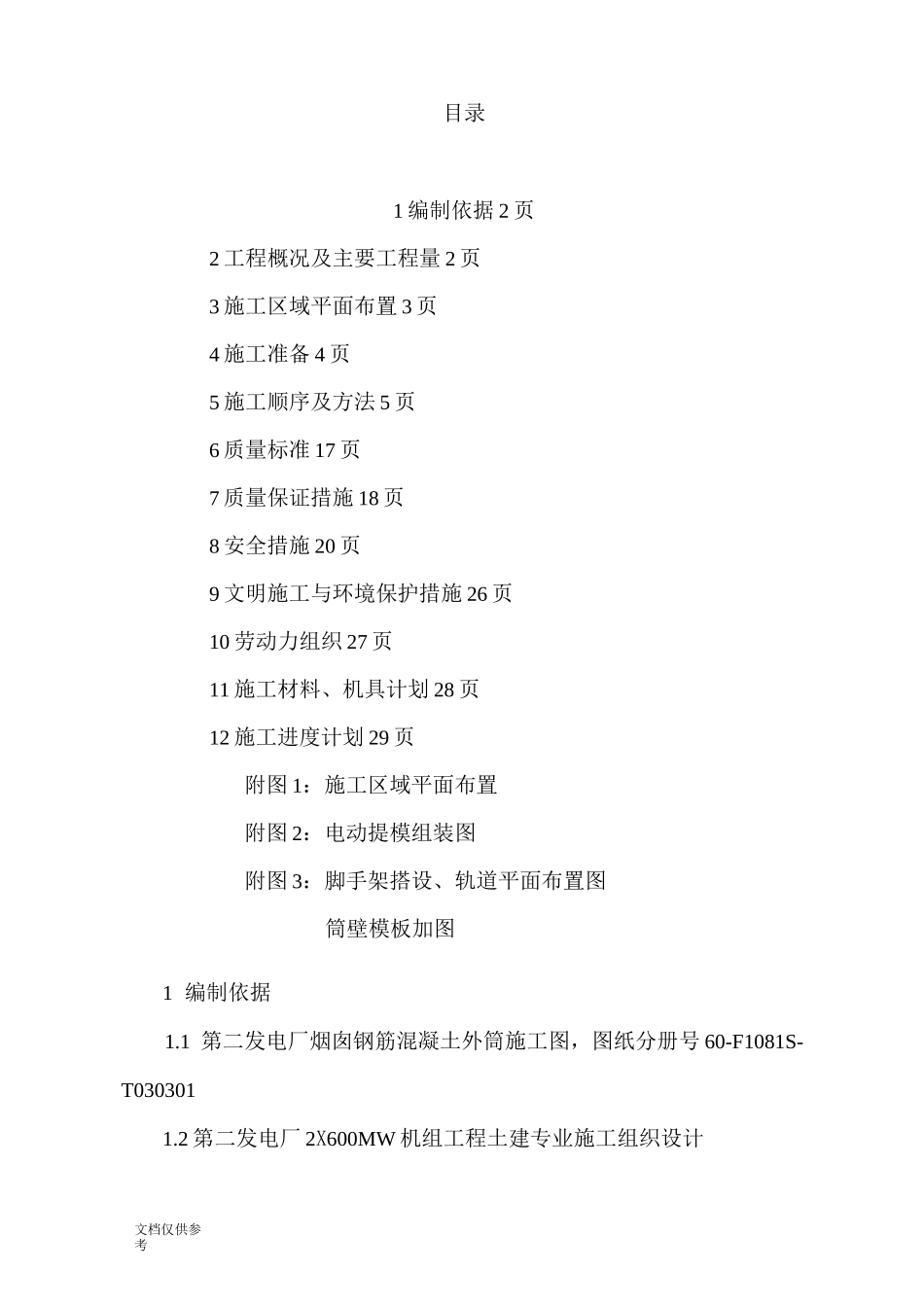 目录

1 编制依据 2 页

2 工程概况及主要工程量 2 页

3 施工区域平面布置 3 页

4 施工准备 4 页

5 施工顺序及方法 5 页

6 质量标准 17 页

7 质量保证措施 18 页

8 安全措施 20 页

9 文明施工与环境保护措施 26 页

10 劳动力组织 27 页

11 施工材料、机具计划 28 页

12 施工进度计划 29 页

附图 1：施工区域平面布置

附图 2：电动提模组装图

附图 3：脚手架搭设、轨道平面布置图

筒壁模板加图

1 编制依据

1.1 第二发电厂烟囱钢筋混凝土外筒施工图，图纸分册号 60-F1081S-T030301

1.2 第二发电厂 2X600MW 机组工程土建专业施工组织设计

文档仅供参考